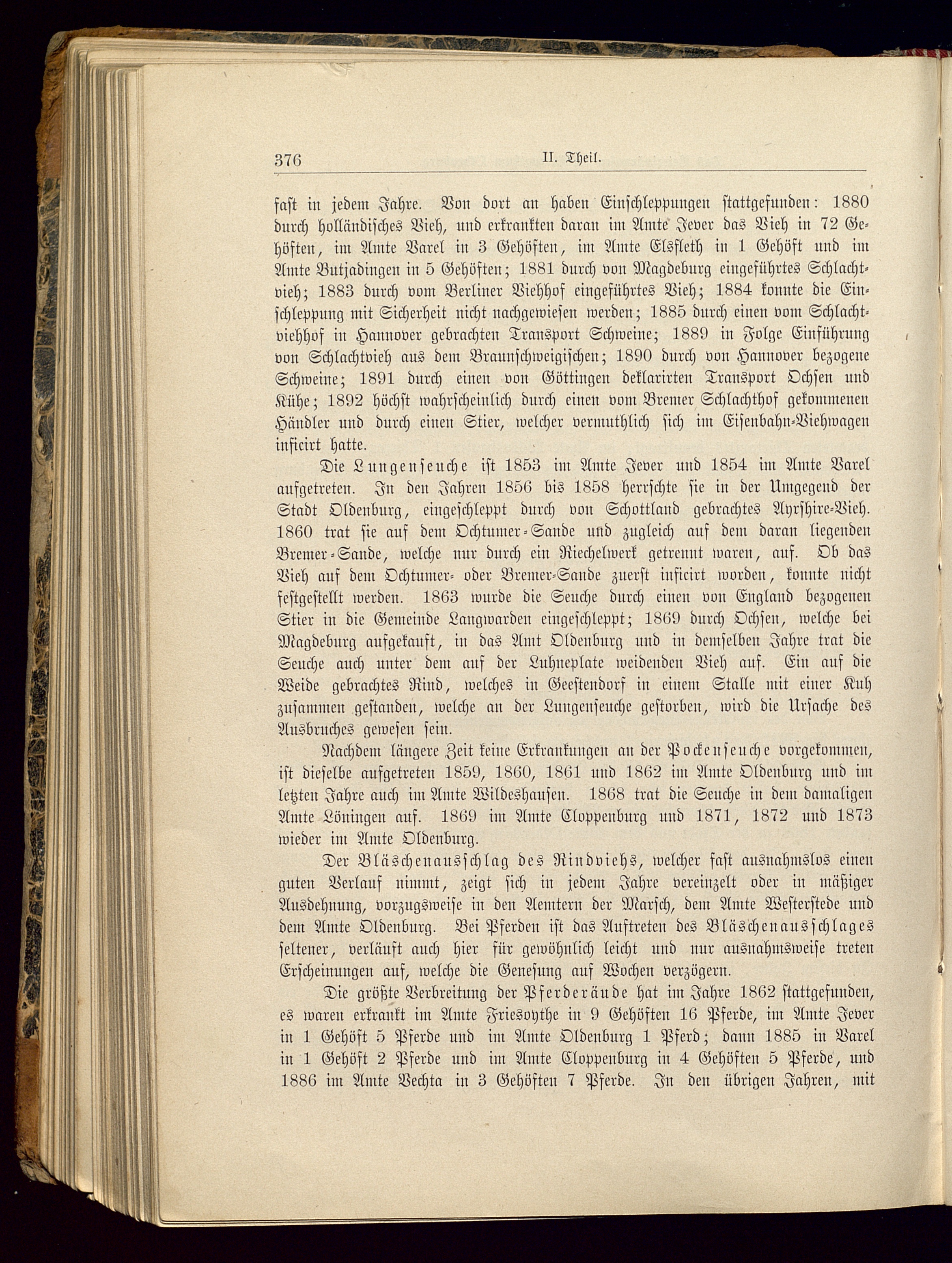 376 II. Theil.

fast in jedem Jahre. Von dort an haben Einschleppungen stattgefunden: 1880 durch holländisches Vieh, und erkrankten daran im Amte Jever das Vieh in 72 Gehöften, im Amte Varel in 3 Gehöften, im Amte Elsfleth in 1 Gehöft und im Amte Butjadingen in 5 Gehöften; 1881 durch von Magdeburg eingeführtes Schlachtvieh; 1883 durch vom Berliner Viehhof eingeführtes Vieh; 1884 konnte die Einschleppung mit Sicherheit nicht nachgewiesen werden; 1885 durch einen vom Schlachtviehhof in Hannover gebrachten Transport Schweine; 1889 in Folge Einführung von Schlachtvieh aus dem Braunschweigischen; 1890 durch von Hannover bezogene Schweine; 1891 durch einen von Göttingen deklarirten Transport Ochsen und Kühe; 1892 höchst wahrscheinlich durch einen vom Bremer Schlachthof gekommenen Händler und durch einen Stier, welcher vermuthlich sich im Eisenbahn-Viehwagen inficirt hatte.

Die Lungenseuche ist 1853 im Amte Jever und 1854 im Amte Varel aufgetreten. In den Jahren 1856 bis 1858 herrschte sie in der Umgegend der Stadt Oldenburg, eingeschleppt durch von Schottland gebrachtes Ayrshire-Vieh. 1860 trat sie auf dem Ochtumer-Sande und zugleich auf dem daran liegenden Bremer-Sande, welche nur durch ein Riechelwerk getrennt waren, auf. Ob das Vieh auf dem Ochtumer- oder Bremer-Sande zuerst inficirt worden, konnte nicht festgestellt werden. 1863 wurde die Seuche durch einen von England bezogenen Stier in die Gemeinde Langwarden eingeschleppt; 1869 durch Ochsen, welche bei Magdeburg aufgekauft, in das Amt Oldenburg und in demselben Jahre trat die Seuche auch unter dem auf der Luhneplate weidenden Vieh auf. Ein auf die Weide gebrachtes Rind, welches in Geestendorf in einem Stalle mit einer Kuh zusammen gestanden, welche an der Lungenseuche gestorben, wird die Ursache des Ausbruches gewesen sein.

Nachdem längere Zeit keine Erkrankungen an der Pockenseuche vorgekommen, ist dieselbe aufgetreten 1859, 1860, 1861 und 1862 im Amte Oldenburg und im letzten Jahre auch im Amte Wildeshausen. 1868 trat die Seuche in dem damaligen Amte Löningen auf. 1869 im Amte Cloppenburg und 1871, 1872 und 1873 wieder im Amte Oldenburg.

Der Bläschenausschlag des Rindviehs, welcher fast ausnahmslos einen guten Verlauf nimmt, zeigt sich in jedem Jahre vereinzelt oder in mäßiger Ausdehnung, vorzugsweise in den Aemtern der Marsch, dem Amte Westerstede und dem Amte Oldenburg. Bei Pferden ist das Auftreten des Bläschenausschlages seltener, verläuft auch hier für gewöhnlich leicht und nur ausnahmsweise treten Erscheinungen auf, welche die Genesung auf Wochen verzögern.

Die größte Verbreitung der Pferderäude hat im Jahre 1862 stattgefunden, es waren erkrankt im Amte Friesoythe in 9 Gehöften 16 Pferde, im Amte Jever in 1 Gehöft 5 Pferde und im Amte Oldenburg 1 Pferd; dann 1885 in Varel in 1 Gehöft 2 Pferde und im Amte Cloppenburg in 4 Gehöften 5 Pferde, und 1886 im Amte Vechta in 3 Gehöften 7 Pferde. In den übrigen Jahren, mit